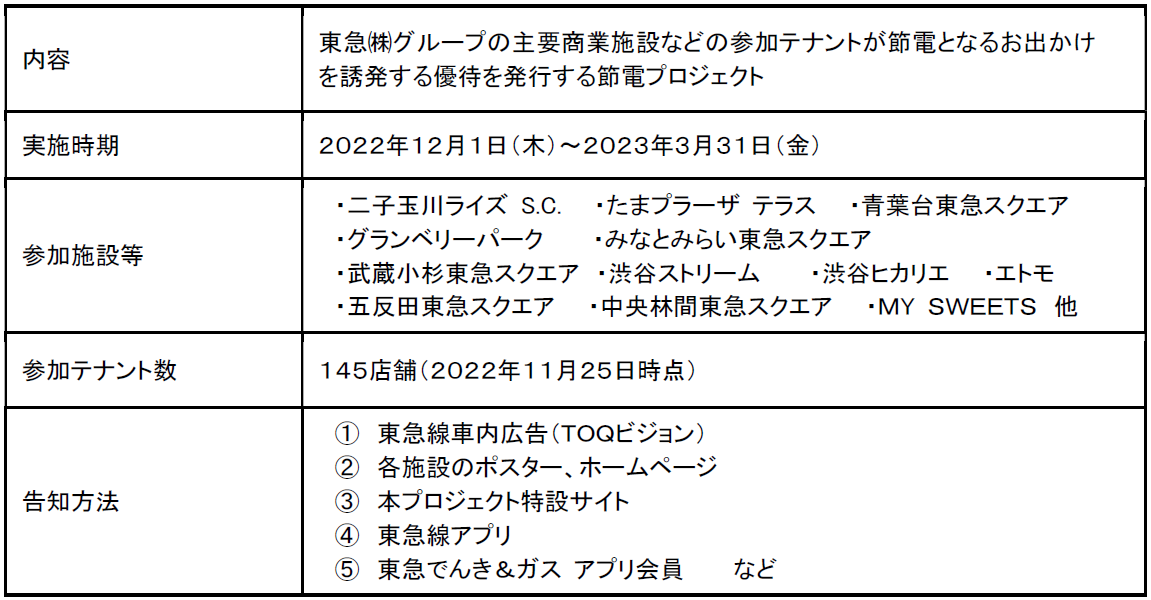 | 内容 | 東急㈱グループの主要商業施設などの参加テナントが節電となるお出かけを誘発する優待を発行する節電プロジェクト |
|---|---|
| 実施時期 | 2022年12月1日(木)～2023年3月31日(金) |
| 参加施設等 | ・二子玉川ライズ S.C. ・たまプラーザ テラス ・青葉台東急スクエア ・グランベリーパーク ・みなとみらい東急スクエア ・武蔵小杉東急スクエア ・渋谷ストリーム ・渋谷ヒカリエ ・エトモ ・五反田東急スクエア ・中央林間東急スクエア ・MY SWEETS 他 |
| 参加テナント数 | 145店舗(2022年11月25日時点) |
| 告知方法 | ① 東急線車内広告(TOQビジョン) ② 各施設のポスター、ホームページ ③ 本プロジェクト特設サイト ④ 東急線アプリ ⑤ 東急でんき＆ガス アプリ会員 など |